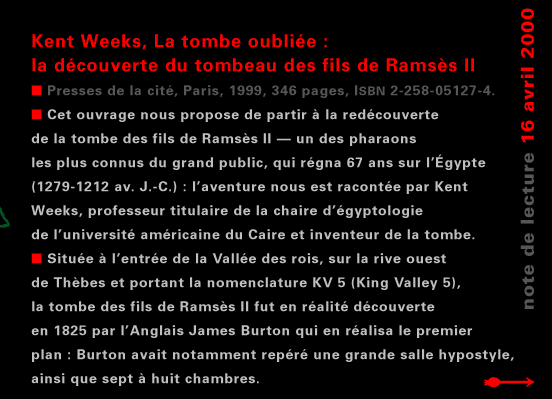 Kent Weeks, La tombe oubliée :
la découverte du tombeau des fils de Ramsès II

■ Presses de la cité, Paris, 1999, 346 pages, ISBN 2-258-05127-4.

■ Cet ouvrage nous propose de partir à la redécouverte de la tombe des fils de Ramsès II — un des pharaons les plus connus du grand public, qui régna 67 ans sur l'Égypte (1279-1212 av. J.-C.) : l'aventure nous est racontée par Kent Weeks, professeur titulaire de la chaire d'égyptologie de l'université américaine du Caire et inventeur de la tombe.

■ Située à l'entrée de la Vallée des rois, sur la rive ouest de Thèbes et portant la nomenclature KV 5 (King Valley 5), la tombe des fils de Ramsès II fut en réalité découverte en 1825 par l'Anglais James Burton qui en réalisa le premier plan : Burton avait notamment repéré une grande salle hypostyle, ainsi que sept à huit chambres.

note de lecture 16 avril 2000